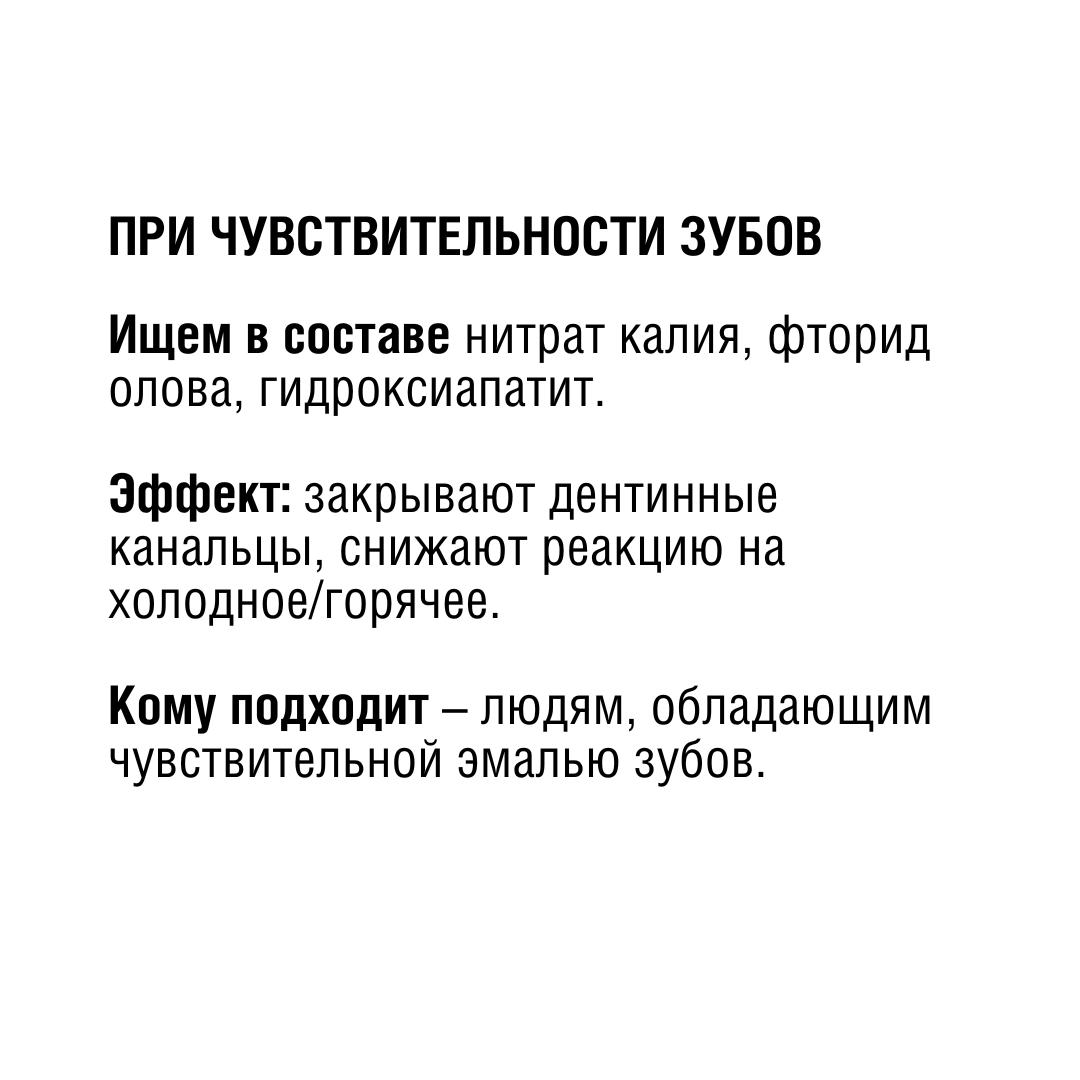 ПРИ ЧУВСТВИТЕЛЬНОСТИ ЗУБОВ

Ищем в составе нитрат калия, фторид олова, гидроксиапатит.

Эффект: закрывают дентинные канальцы, снижают реакцию на холодное/горячее.

Кому подходит – людям, обладающим чувствительной эмалью зубов.